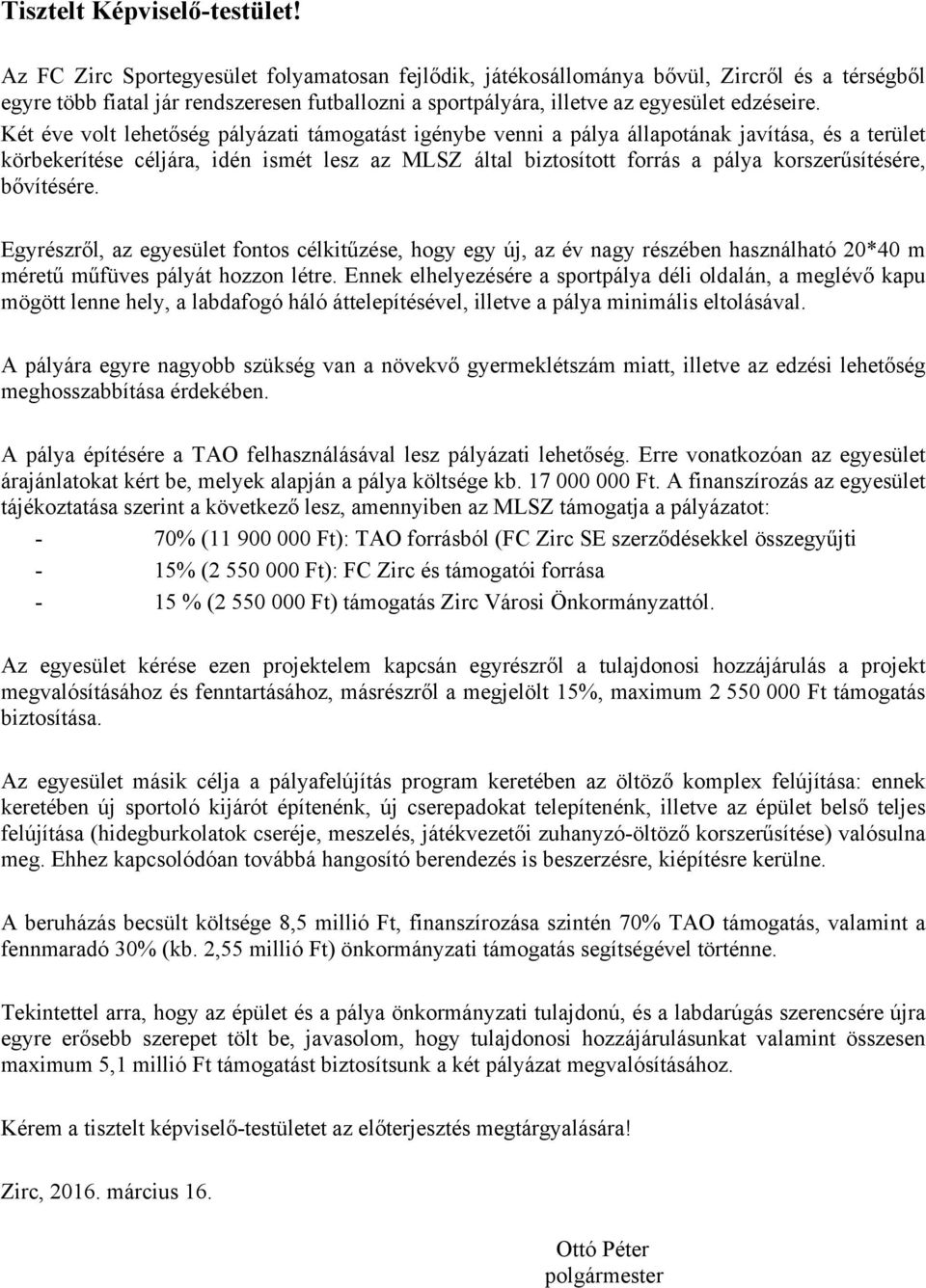 Tisztelt Képviselő-testület!

Az FC Zirc Sportegyesület folyamatosan fejlődik, játékosállománya bővül, Zircről és a térségből egyre több fiatal jár rendszeresen futballozni a sportpályára, illetve az egyesület edzéseire. Két éve volt lehetőség pályázati támogatást igénybe venni a pálya állapotának javítása, és a terület körbekerítése céljára, idén ismét lesz az MLSZ által biztosított forrás a pálya korszerűsítésére, bővítésére.

Egyrészről, az egyesület fontos célkitűzése, hogy egy új, az év nagy részében használható 20*40 m méretű műfüves pályát hozzon létre. Ennek elhelyezésére a sportpálya déli oldalán, a meglévő kapu mögött lenne hely, a labdafogó háló áttelepítésével, illetve a pálya minimális eltolásával.

A pályára egyre nagyobb szükség van a növekvő gyermeklétszám miatt, illetve az edzési lehetőség meghosszabbítása érdekében.

A pálya építésére a TAO felhasználásával lesz pályázati lehetőség. Erre vonatkozóan az egyesület árajánlatokat kért be, melyek alapján a pálya költsége kb. 17 000 000 Ft. A finanszírozás az egyesület tájékoztatása szerint a következő lesz, amennyiben az MLSZ támogatja a pályázatot:
- 70% (11 900 000 Ft): TAO forrásból (FC Zirc SE szerződésekkel összegyűjti
- 15% (2 550 000 Ft): FC Zirc és támogatói forrása
- 15 % (2 550 000 Ft) támogatás Zirc Városi Önkormányzattól.

Az egyesület kérése ezen projektelem kapcsán egyrészről a tulajdonosi hozzájárulás a projekt megvalósításához és fenntartásához, másrészről a megjelölt 15%, maximum 2 550 000 Ft támogatás biztosítása.

Az egyesület másik célja a pályafelújítás program keretében az öltöző komplex felújítása: ennek keretében új sportoló kijárót építenénk, új cserepadokat telepítenénk, illetve az épület belső teljes felújítása (hidegburkolatok cseréje, meszelés, játékvezetői zuhanyzó-öltöző korszerűsítése) valósulna meg. Ehhez kapcsolódóan továbbá hangosító berendezés is beszerzésre, kiépítésre kerülne.

A beruházás becsült költsége 8,5 millió Ft, finanszírozása szintén 70% TAO támogatás, valamint a fennmaradó 30% (kb. 2,55 millió Ft) önkormányzati támogatás segítségével történne.

Tekintettel arra, hogy az épület és a pálya önkormányzati tulajdonú, és a labdarúgás szerencsére újra egyre erősebb szerepet tölt be, javasolom, hogy tulajdonosi hozzájárulásunkat valamint összesen maximum 5,1 millió Ft támogatást biztosítsunk a két pályázat megvalósításához.

Kérem a tisztelt képviselő-testületet az előterjesztés megtárgyalására!

Zirc, 2016. március 16.

Ottó Péter
polgármester